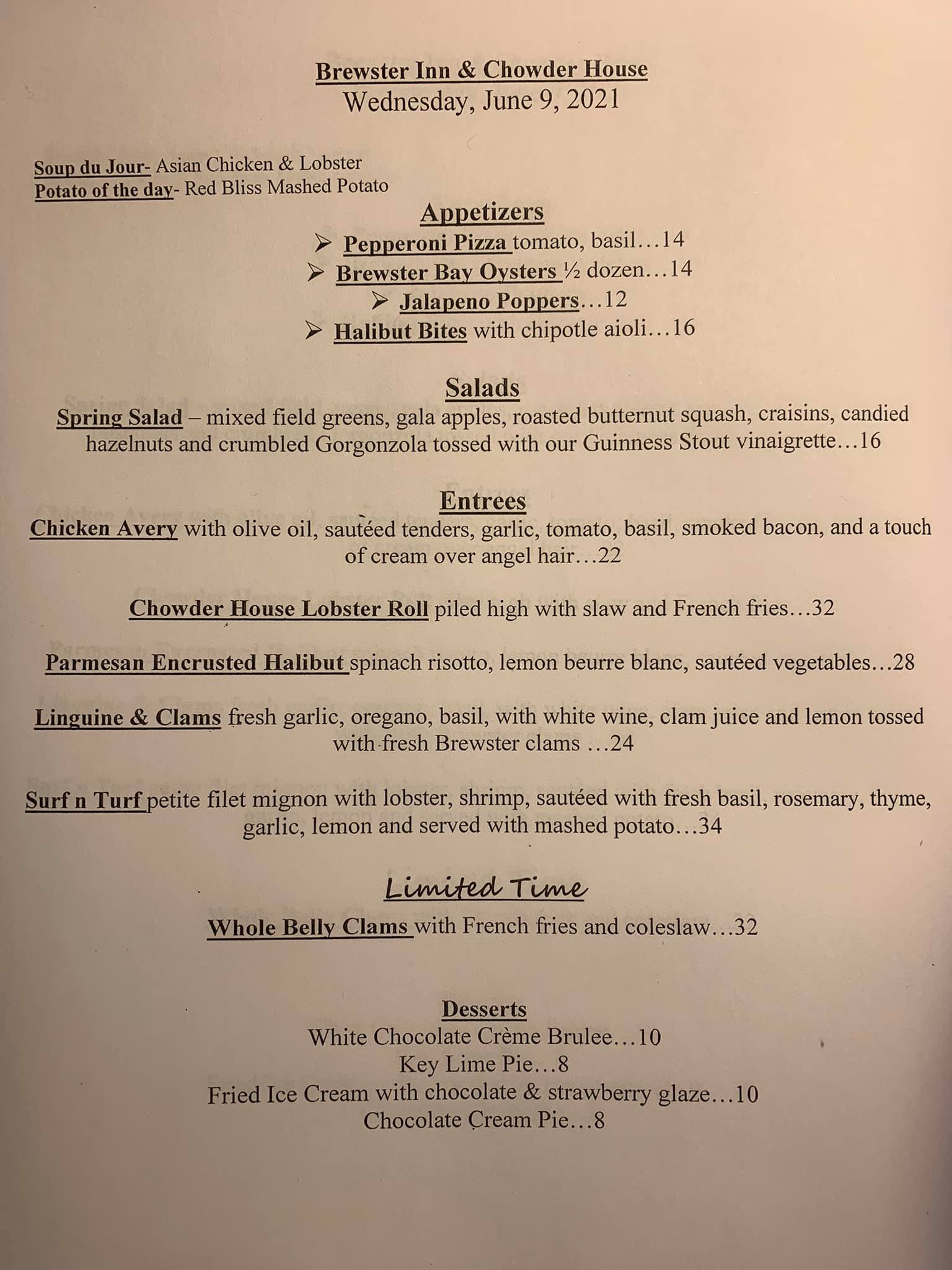 Brewster Inn & Chowder House
Wednesday, June 9, 2021

Soup du Jour- Asian Chicken & Lobster
Potato of the day- Red Bliss Mashed Potato

Appetizers
➢ Pepperoni Pizza tomato, basil…14
➢ Brewster Bay Oysters ½ dozen…14
➢ Jalapeno Poppers…12
➢ Halibut Bites with chipotle aioli…16

Salads
Spring Salad – mixed field greens, gala apples, roasted butternut squash, craisins, candied hazelnuts and crumbled Gorgonzola tossed with our Guinness Stout vinaigrette…16

Entrees
Chicken Avery with olive oil, sautéed tenders, garlic, tomato, basil, smoked bacon, and a touch of cream over angel hair…22

Chowder House Lobster Roll piled high with slaw and French fries…32

Parmesan Encrusted Halibut spinach risotto, lemon beurre blanc, sautéed vegetables…28

Linguine & Clams fresh garlic, oregano, basil, with white wine, clam juice and lemon tossed with fresh Brewster clams …24

Surf n Turf petite filet mignon with lobster, shrimp, sautéed with fresh basil, rosemary, thyme, garlic, lemon and served with mashed potato…34

Limited Time
Whole Belly Clams with French fries and coleslaw…32

Desserts
White Chocolate Crème Brulee…10
Key Lime Pie…8
Fried Ice Cream with chocolate & strawberry glaze…10
Chocolate Cream Pie…8